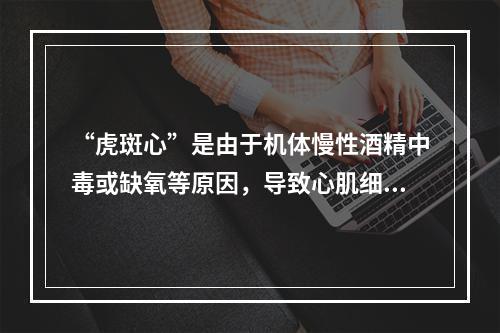 “虎斑心”是由于机体慢性酒精中毒或缺氧等原因，导致心肌细...